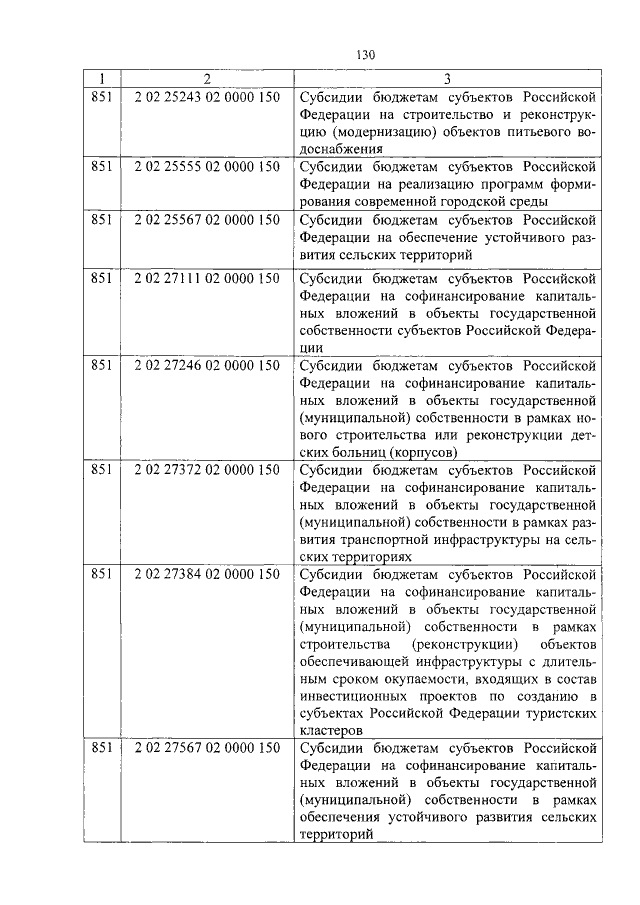 130

| 1 | 2 | 3 |
|---|---|---|
| 851 | 2 02 25243 02 0000 150 | Субсидии бюджетам субъектов Российской Федерации на строительство и реконструкцию (модернизацию) объектов питьевого водоснабжения |
| 851 | 2 02 25555 02 0000 150 | Субсидии бюджетам субъектов Российской Федерации на реализацию программ формирования современной городской среды |
| 851 | 2 02 25567 02 0000 150 | Субсидии бюджетам субъектов Российской Федерации на обеспечение устойчивого развития сельских территорий |
| 851 | 2 02 27111 02 0000 150 | Субсидии бюджетам субъектов Российской Федерации на софинансирование капитальных вложений в объекты государственной собственности субъектов Российской Федерации |
| 851 | 2 02 27246 02 0000 150 | Субсидии бюджетам субъектов Российской Федерации на софинансирование капитальных вложений в объекты государственной (муниципальной) собственности в рамках нового строительства или реконструкции детских больниц (корпусов) |
| 851 | 2 02 27372 02 0000 150 | Субсидии бюджетам субъектов Российской Федерации на софинансирование капитальных вложений в объекты государственной (муниципальной) собственности в рамках развития транспортной инфраструктуры на сельских территориях |
| 851 | 2 02 27384 02 0000 150 | Субсидии бюджетам субъектов Российской Федерации на софинансирование капитальных вложений в объекты государственной (муниципальной) собственности в рамках строительства (реконструкции) объектов обеспечивающей инфраструктуры с длительным сроком окупаемости, входящих в состав инвестиционных проектов по созданию в субъектах Российской Федерации туристских кластеров |
| 851 | 2 02 27567 02 0000 150 | Субсидии бюджетам субъектов Российской Федерации на софинансирование капитальных вложений в объекты государственной (муниципальной) собственности в рамках обеспечения устойчивого развития сельских территорий |